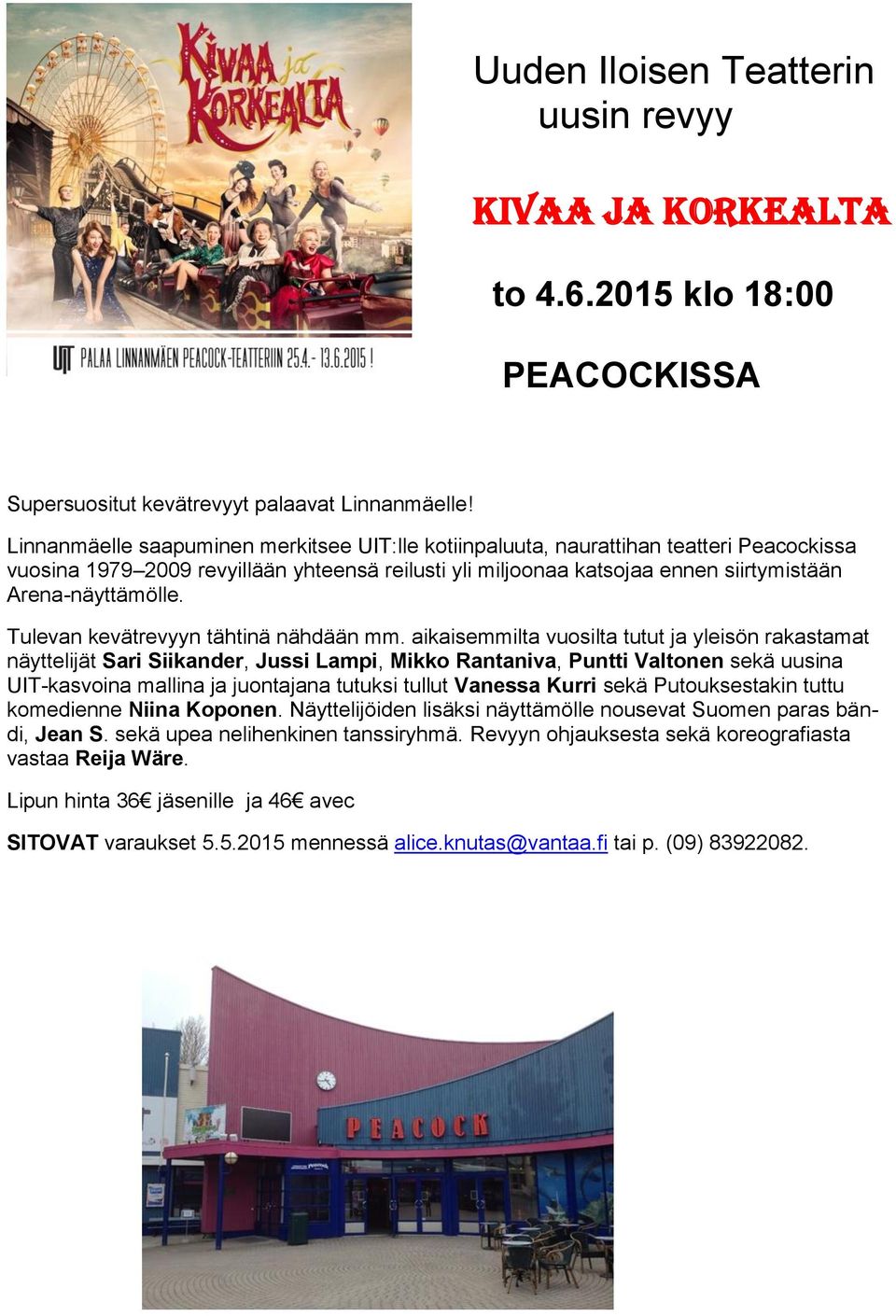 KIVAA ja KORKEALTA

UIT PALAA LINNANMÄEN PEACOCK-TEATTERIIN 25.4.- 13.6.2015 !

Uuden Iloisen Teatterin uusin revyy

KIVAA JA KORKEALTA

to 4.6.2015 klo 18:00

PEACOCKISSA

Supersuositut kevätrevyyt palaavat Linnanmäelle!

Linnanmäelle saapuminen merkitsee UIT:lle kotiinpaluuta, naurattihan teatteri Peacockissa vuosina 1979–2009 revyillään yhteensä reilusti yli miljoonaa katsojaa ennen siirtymistään Arena-näyttämölle.

Tulevan kevätrevyyn tähtinä nähdään mm. aikaisemmilta vuosilta tutut ja yleisön rakastamat näyttelijät Sari Siikander, Jussi Lampi, Mikko Rantaniva, Puntti Valtonen sekä uusina UIT-kasvoina mallina ja juontajana tutuksi tullut Vanessa Kurri sekä Putouksestakin tuttu komedienne Niina Koponen. Näyttelijöiden lisäksi näyttämölle nousevat Suomen paras bändi, Jean S. sekä upea nelihenkinen tanssiryhmä. Revyyn ohjauksesta sekä koreografiasta vastaa Reija Wäre.

Lipun hinta 36€ jäsenille ja 46€ avec

SITOVAT varaukset 5.5.2015 mennessä alice.knutas@vantaa.fi tai p. (09) 83922082.

PEACOCK